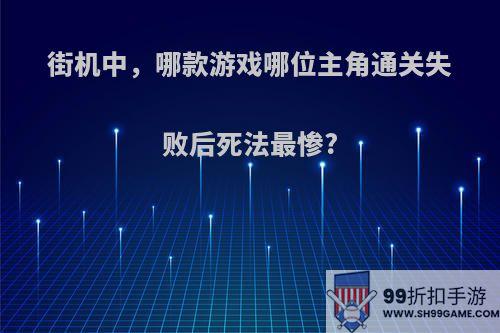 街机中，哪款游戏哪位主角通关失败后死法最惨?

99折扣手游
WWW.SH99GAME.COM